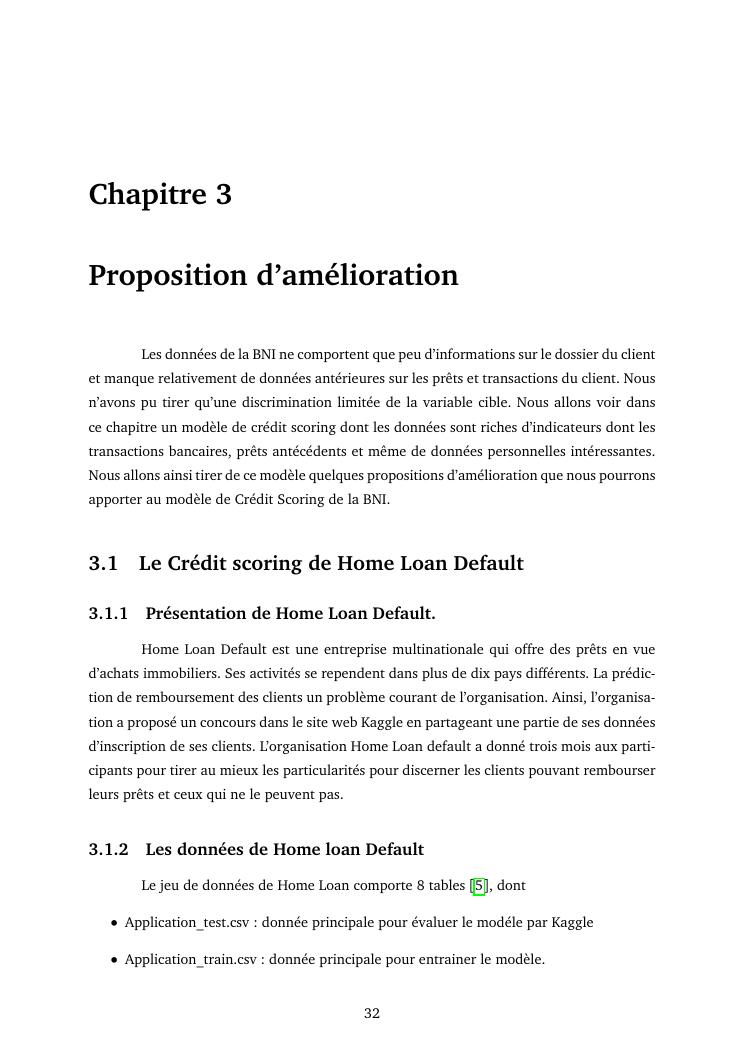 Chapitre 3

Proposition d’amélioration

Les données de la BNI ne comportent que peu d’informations sur le dossier du client et manque relativement de données antérieures sur les prêts et transactions du client. Nous n’avons pu tirer qu’une discrimination limitée de la variable cible. Nous allons voir dans ce chapitre un modèle de crédit scoring dont les données sont riches d’indicateurs dont les transactions bancaires, prêts antécédents et même de données personnelles intéressantes. Nous allons ainsi tirer de ce modèle quelques propositions d’amélioration que nous pourrons apporter au modèle de Crédit Scoring de la BNI.

3.1 Le Crédit scoring de Home Loan Default

3.1.1 Présentation de Home Loan Default.

Home Loan Default est une entreprise multinationale qui offre des prêts en vue d’achats immobiliers. Ses activités se rependent dans plus de dix pays différents. La prédiction de remboursement des clients un problème courant de l’organisation. Ainsi, l’organisation a proposé un concours dans le site web Kaggle en partageant une partie de ses données d’inscription de ses clients. L’organisation Home Loan default a donné trois mois aux participants pour tirer au mieux les particularités pour discerner les clients pouvant rembourser leurs prêts et ceux qui ne le peuvent pas.

3.1.2 Les données de Home loan Default

Le jeu de données de Home Loan comporte 8 tables [5], dont

• Application_test.csv : donnée principale pour évaluer le modéle par Kaggle

• Application_train.csv : donnée principale pour entrainer le modèle.

32